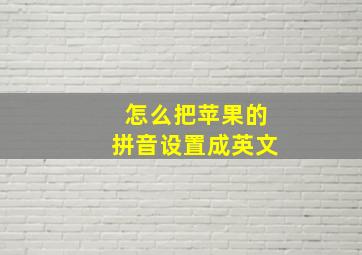 怎么把苹果的
拼音设置成英文